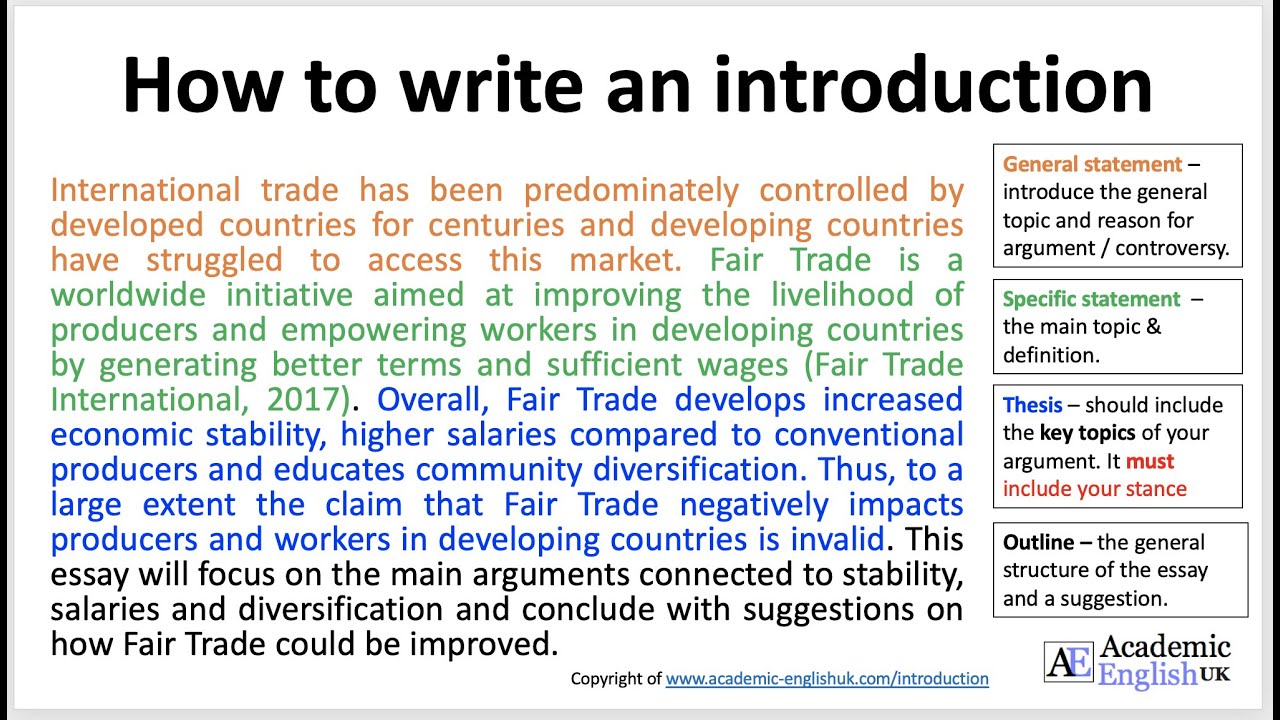 How to write an introduction

International trade has been predominately controlled by developed countries for centuries and developing countries have struggled to access this market. Fair Trade is a worldwide initiative aimed at improving the livelihood of producers and empowering workers in developing countries by generating better terms and sufficient wages (Fair Trade International, 2017). Overall, Fair Trade develops increased economic stability, higher salaries compared to conventional producers and educates community diversification. Thus, to a large extent the claim that Fair Trade negatively impacts producers and workers in developing countries is invalid. This essay will focus on the main arguments connected to stability, salaries and diversification and conclude with suggestions on how Fair Trade could be improved.

General statement – introduce the general topic and reason for argument / controversy.

Specific statement – the main topic & definition.

Thesis – should include the key topics of your argument. It must include your stance

Outline – the general structure of the essay and a suggestion.

Copyright of www.academic-englishuk.com/introduction

AE Academic English UK